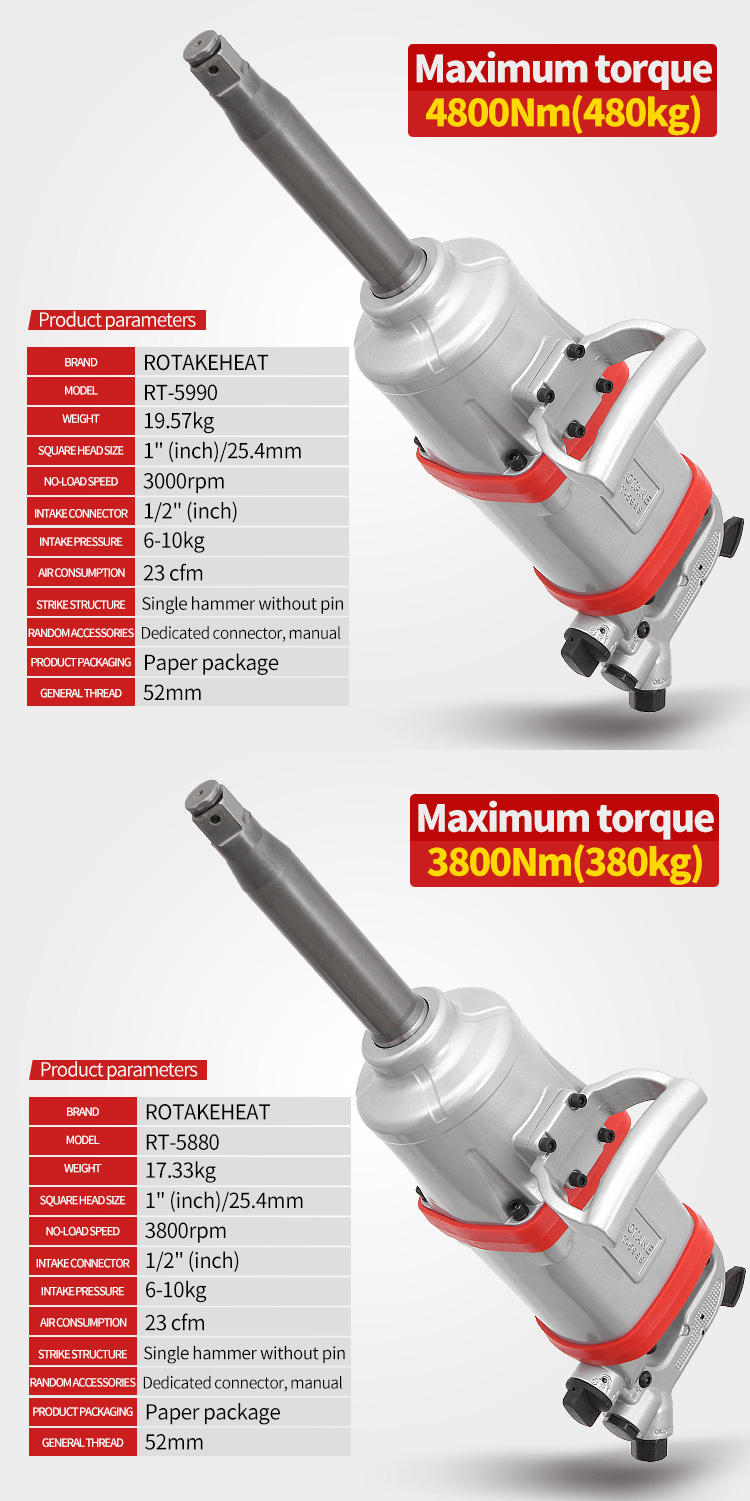 Maximum torque
4800Nm(480kg)

Product parameters

| BRAND | ROTAKEHEAT |
|---|---|
| MODEL | RT-5990 |
| WEIGHT | 19.57kg |
| SQUARE HEAD SIZE | 1" (inch)/25.4mm |
| NO-LOAD SPEED | 3000rpm |
| INTAKE CONNECTOR | 1/2" (inch) |
| INTAKE PRESSURE | 6-10kg |
| AIR CONSUMPTION | 23 cfm |
| STRIKE STRUCTURE | Single hammer without pin |
| RANDOM ACCESSORIES | Dedicated connector, manual |
| PRODUCT PACKAGING | Paper package |
| GENERAL THREAD | 52mm |

Maximum torque
3800Nm(380kg)

Product parameters

| BRAND | ROTAKEHEAT |
|---|---|
| MODEL | RT-5880 |
| WEIGHT | 17.33kg |
| SQUARE HEAD SIZE | 1" (inch)/25.4mm |
| NO-LOAD SPEED | 3800rpm |
| INTAKE CONNECTOR | 1/2" (inch) |
| INTAKE PRESSURE | 6-10kg |
| AIR CONSUMPTION | 23 cfm |
| STRIKE STRUCTURE | Single hammer without pin |
| RANDOM ACCESSORIES | Dedicated connector, manual |
| PRODUCT PACKAGING | Paper package |
| GENERAL THREAD | 52mm |